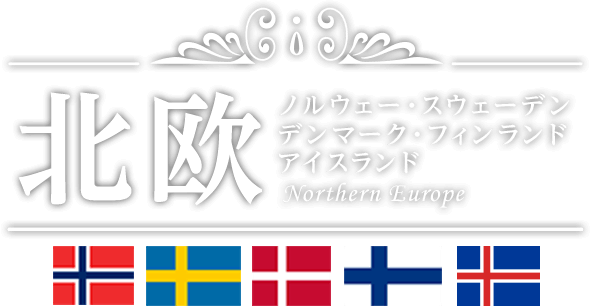 北欧

ノルウェー・スウェーデン
デンマーク・フィンランド
アイスランド
Northern Europe